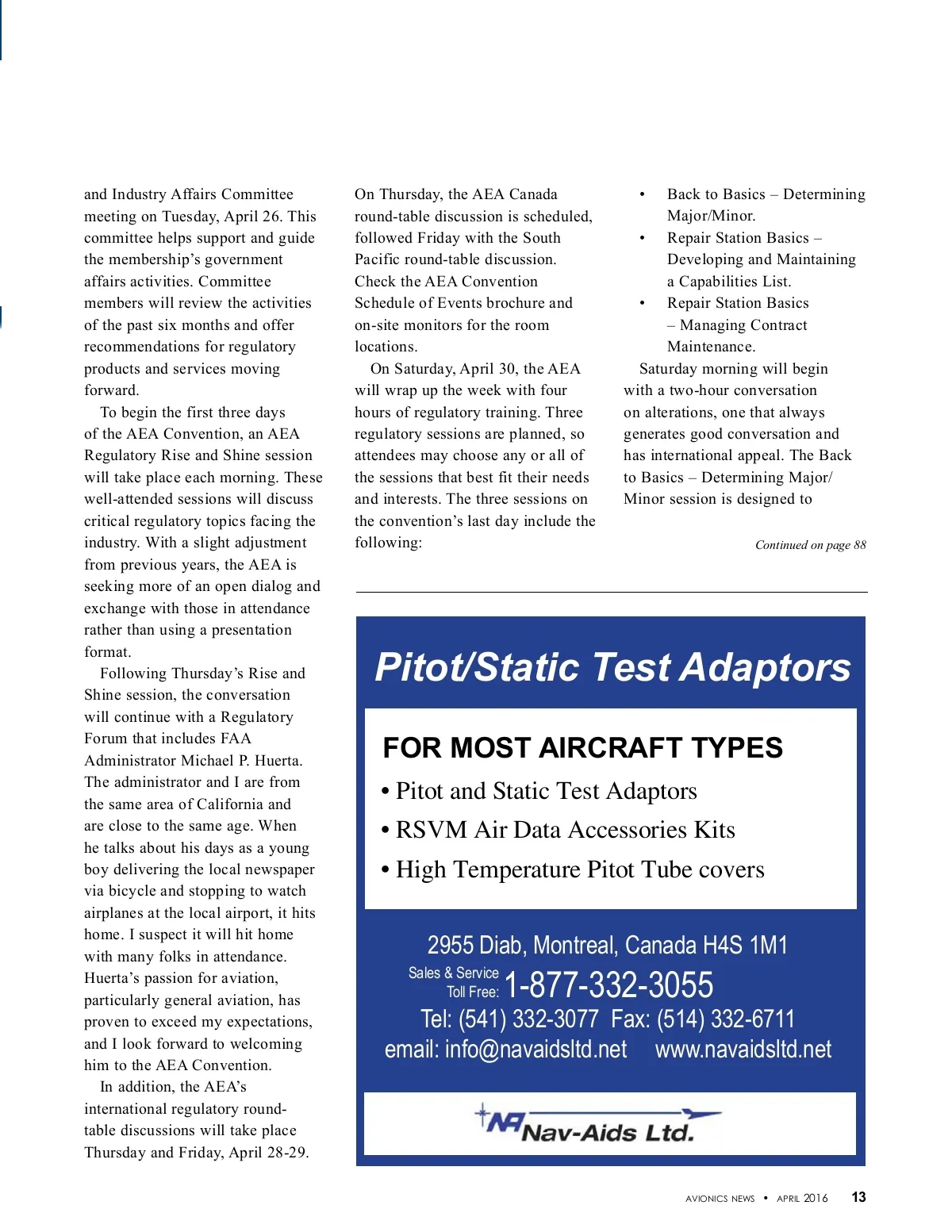 and Industry Affairs Committee meeting on Tuesday, April 26. This committee helps support and guide the membership's government affairs activities. Committee members will review the activities of the past six months and offer recommendations for regulatory products and services moving forward.

To begin the first three days of the AEA Convention, an AEA Regulatory Rise and Shine session will take place each morning. These well-attended sessions will discuss critical regulatory topics facing the industry. With a slight adjustment from previous years, the AEA is seeking more of an open dialog and exchange with those in attendance rather than using a presentation format.

Following Thursday's Rise and Shine session, the conversation will continue with a Regulatory Forum that includes FAA Administrator Michael P. Huerta. The administrator and I are from the same area of California and are close to the same age. When he talks about his days as a young boy delivering the local newspaper via bicycle and stopping to watch airplanes at the local airport, it hits home. I suspect it will hit home with many folks in attendance. Huerta's passion for aviation, particularly general aviation, has proven to exceed my expectations, and I look forward to welcoming him to the AEA Convention.

In addition, the AEA's international regulatory round-table discussions will take place Thursday and Friday, April 28-29.

On Thursday, the AEA Canada round-table discussion is scheduled, followed Friday with the South Pacific round-table discussion. Check the AEA Convention Schedule of Events brochure and on-site monitors for the room locations.

On Saturday, April 30, the AEA will wrap up the week with four hours of regulatory training. Three regulatory sessions are planned, so attendees may choose any or all of the sessions that best fit their needs and interests. The three sessions on the convention's last day include the following:

• Back to Basics – Determining Major/Minor.
• Repair Station Basics – Developing and Maintaining a Capabilities List.
• Repair Station Basics – Managing Contract Maintenance.

Saturday morning will begin with a two-hour conversation on alterations, one that always generates good conversation and has international appeal. The Back to Basics – Determining Major/Minor session is designed to

Continued on page 88

Pitot/Static Test Adaptors

FOR MOST AIRCRAFT TYPES
• Pitot and Static Test Adaptors
• RSVM Air Data Accessories Kits
• High Temperature Pitot Tube covers

2955 Diab, Montreal, Canada H4S 1M1
Sales & Service Toll Free: 1-877-332-3055
Tel: (541) 332-3077 Fax: (514) 332-6711
email: info@navaidsltd.net www.navaidsltd.net

NA Nav-Aids Ltd.

AVIONICS NEWS • APRIL 2016 13